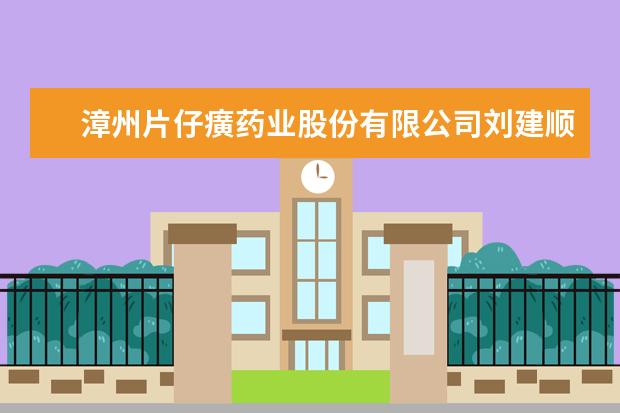 漳州片仔癀药业股份有限公司刘建顺